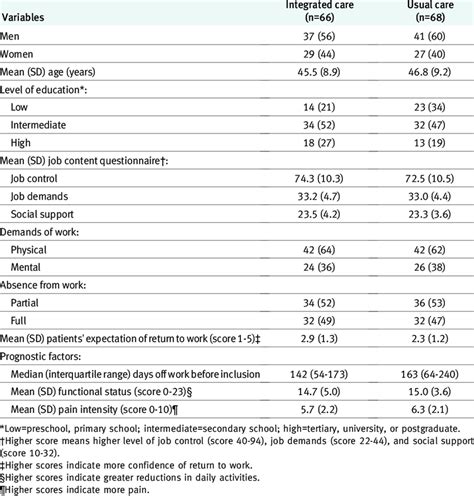 | Variables | Integrated care (n=66) | Usual care (n=68) |
|---|---|---|
| Men | 37 (56) | 41 (60) |
| Women | 29 (44) | 27 (40) |
| Mean (SD) age (years) | 45.5 (8.9) | 46.8 (9.2) |
| Level of education*: | | |
| Low | 14 (21) | 23 (34) |
| Intermediate | 34 (52) | 32 (47) |
| High | 18 (27) | 13 (19) |
| Mean (SD) job content questionnaire†: | | |
| Job control | 74.3 (10.3) | 72.5 (10.5) |
| Job demands | 33.2 (4.7) | 33.0 (4.4) |
| Social support | 23.5 (4.2) | 23.3 (3.6) |
| Demands of work: | | |
| Physical | 42 (64) | 42 (62) |
| Mental | 24 (36) | 26 (38) |
| Absence from work: | | |
| Partial | 34 (52) | 36 (53) |
| Full | 32 (49) | 32 (47) |
| Mean (SD) patients' expectation of return to work (score 1-5)‡ | 2.9 (1.3) | 2.3 (1.2) |
| Prognostic factors: | | |
| Median (interquartile range) days off work before inclusion | 142 (54-173) | 163 (64-240) |
| Mean (SD) functional status (score 0-23)§ | 14.7 (5.0) | 15.0 (3.6) |
| Mean (SD) pain intensity (score 0-10)¶ | 5.7 (2.2) | 6.3 (2.1) |

*Low=preschool, primary school; intermediate=secondary school; high=tertiary, university, or postgraduate.
†Higher score means higher level of job control (score 40-94), job demands (score 22-44), and social support (score 10-32).
‡Higher scores indicate more confidence of return to work.
§Higher scores indicate greater reductions in daily activities.
¶Higher scores indicate more pain.